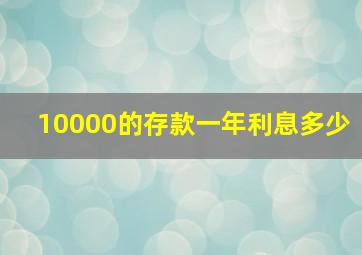 10000的存款一年利息多少